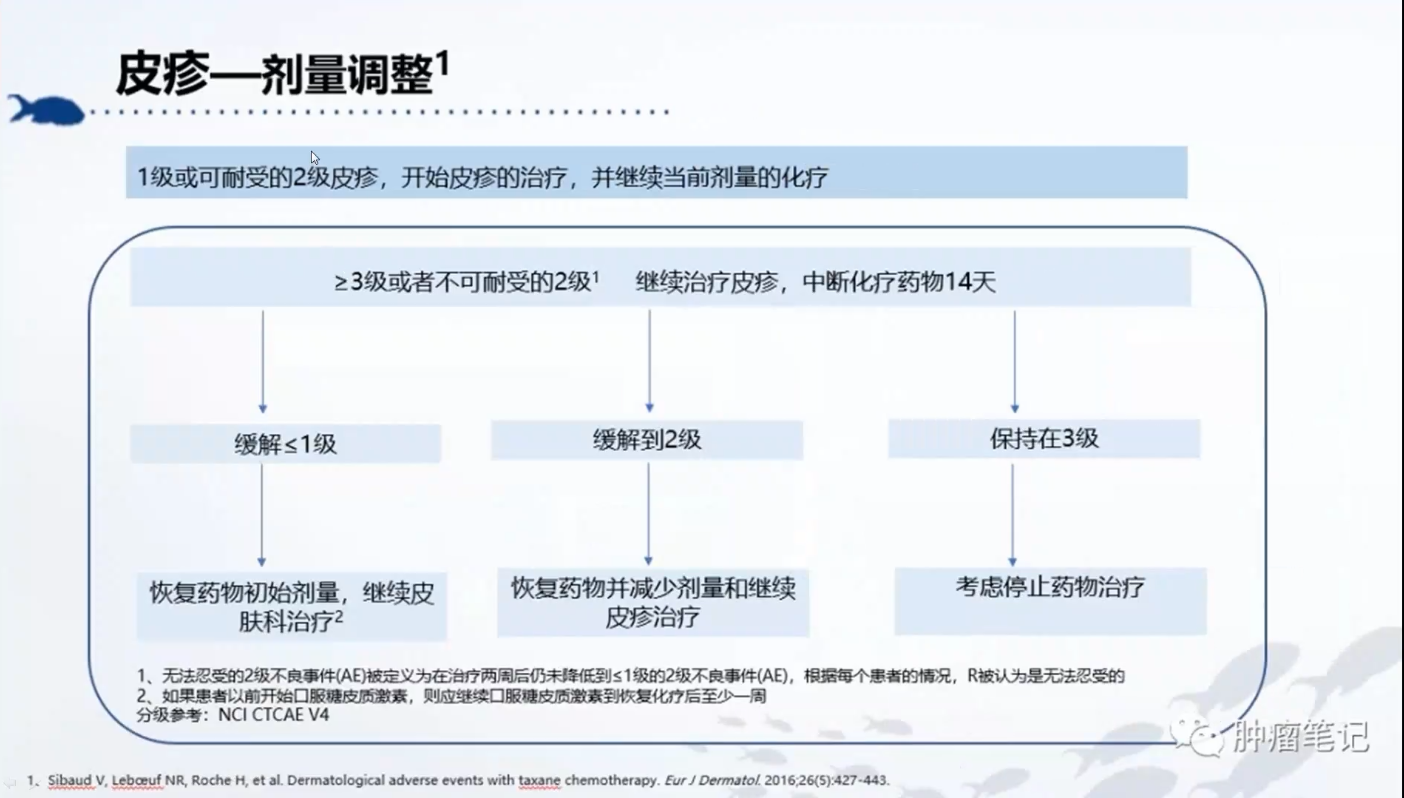 皮疹—剂量调整$^1$

1级或可耐受的2级皮疹，开始皮疹的治疗，并继续当前剂量的化疗

≥3级或者不可耐受的2级$^1$ 继续治疗皮疹，中断化疗药物14天

缓解≤1级

缓解到2级

保持在3级

恢复药物初始剂量，继续皮肤科治疗$^2$

恢复药物并减少剂量和继续皮疹治疗

考虑停止药物治疗

1、无法忍受的2级不良事件(AE)被定义为在治疗两周后仍未降低到≤1级的2级不良事件(AE)，根据每个患者的情况，R被认为是无法忍受的
2、如果患者以前开始口服糖皮质激素，则应继续口服糖皮质激素到恢复化疗后至少一周
分级参考：NCI CTCAE V4

肿瘤笔记

1、Sibaud V, Lebœuf NR, Roche H, et al. Dermatological adverse events with taxane chemotherapy. Eur J Dermatol. 2016;26(5):427-443.